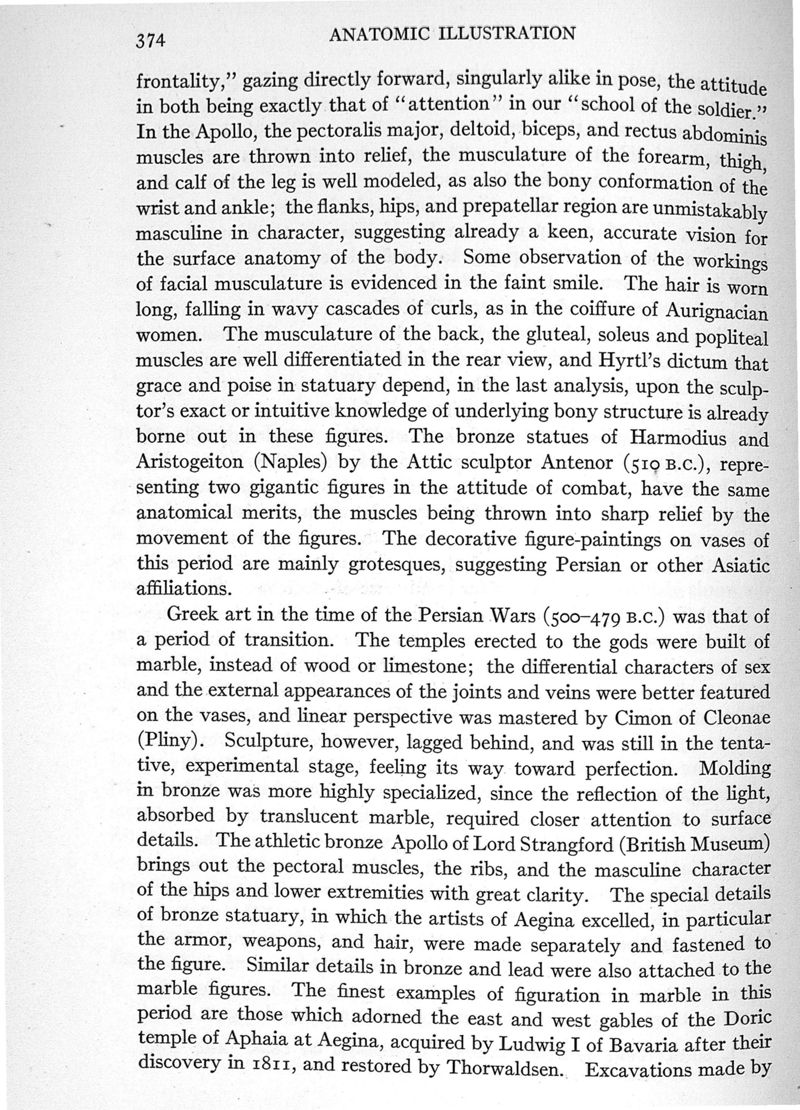 374 ANATOMIC ILLUSTRATION

frontality," gazing directly forward, singularly alike in pose, the attitude in both being exactly that of "attention" in our "school of the soldier." In the Apollo, the pectoralis major, deltoid, biceps, and rectus abdominis muscles are thrown into relief, the musculature of the forearm, thigh, and calf of the leg is well modeled, as also the bony conformation of the wrist and ankle; the flanks, hips, and prepatellar region are unmistakably masculine in character, suggesting already a keen, accurate vision for the surface anatomy of the body. Some observation of the workings of facial musculature is evidenced in the faint smile. The hair is worn long, falling in wavy cascades of curls, as in the coiffure of Aurignacian women. The musculature of the back, the gluteal, soleus and popliteal muscles are well differentiated in the rear view, and Hyrtl's dictum that grace and poise in statuary depend, in the last analysis, upon the sculptor's exact or intuitive knowledge of underlying bony structure is already borne out in these figures. The bronze statues of Harmodius and Aristogeiton (Naples) by the Attic sculptor Antenor (519 B.C.), representing two gigantic figures in the attitude of combat, have the same anatomical merits, the muscles being thrown into sharp relief by the movement of the figures. The decorative figure-paintings on vases of this period are mainly grotesques, suggesting Persian or other Asiatic affiliations.

Greek art in the time of the Persian Wars (500–479 B.C.) was that of a period of transition. The temples erected to the gods were built of marble, instead of wood or limestone; the differential characters of sex and the external appearances of the joints and veins were better featured on the vases, and linear perspective was mastered by Cimon of Cleonae (Pliny). Sculpture, however, lagged behind, and was still in the tentative, experimental stage, feeling its way toward perfection. Molding in bronze was more highly specialized, since the reflection of the light, absorbed by translucent marble, required closer attention to surface details. The athletic bronze Apollo of Lord Strangford (British Museum) brings out the pectoral muscles, the ribs, and the masculine character of the hips and lower extremities with great clarity. The special details of bronze statuary, in which the artists of Aegina excelled, in particular the armor, weapons, and hair, were made separately and fastened to the figure. Similar details in bronze and lead were also attached to the marble figures. The finest examples of figuration in marble in this period are those which adorned the east and west gables of the Doric temple of Aphaia at Aegina, acquired by Ludwig I of Bavaria after their discovery in 1811, and restored by Thorwaldsen. Excavations made by